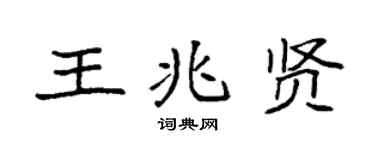 王兆贤

词典网